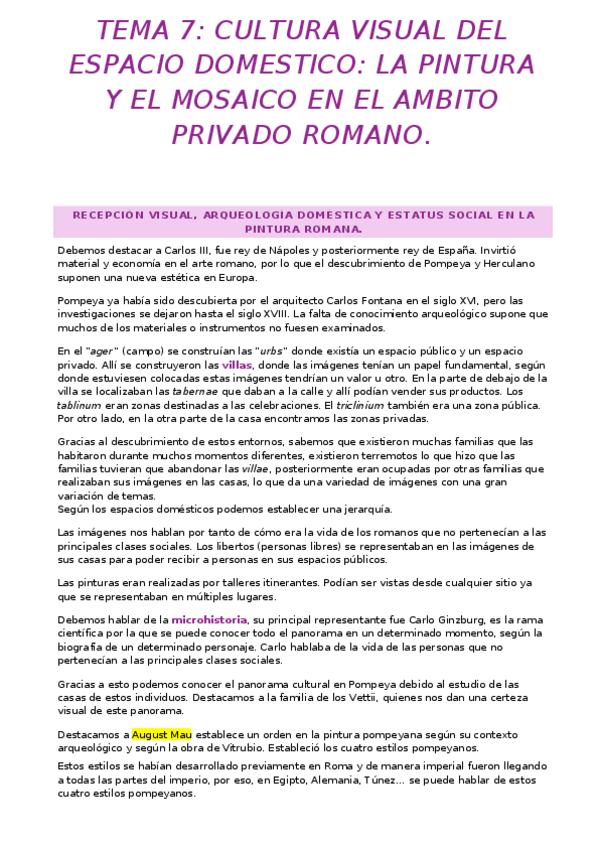 TEMA 7: CULTURA VISUAL DEL ESPACIO DOMESTICO: LA PINTURA Y EL MOSAICO EN EL AMBITO PRIVADO ROMANO.

RECEPCION VISUAL, ARQUEOLOGIA DOMESTICA Y ESTATUS SOCIAL EN LA PINTURA ROMANA.

Debemos destacar a Carlos III, fue rey de Nápoles y posteriormente rey de España. Invirtió material y economía en el arte romano, por lo que el descubrimiento de Pompeya y Herculano suponen una nueva estética en Europa.

Pompeya ya había sido descubierta por el arquitecto Carlos Fontana en el siglo XVI, pero las investigaciones se dejaron hasta el siglo XVIII. La falta de conocimiento arqueológico supone que muchos de los materiales o instrumentos no fuesen examinados.

En el "ager" (campo) se construían las "urbs" donde existía un espacio público y un espacio privado. Allí se construyeron las villas, donde las imágenes tenían un papel fundamental, según donde estuviesen colocadas estas imágenes tendrían un valor u otro. En la parte de debajo de la villa se localizaban las tabernae que daban a la calle y allí podían vender sus productos. Los tablinum eran zonas destinadas a las celebraciones. El triclinium también era una zona pública. Por otro lado, en la otra parte de la casa encontramos las zonas privadas.

Gracias al descubrimiento de estos entornos, sabemos que existieron muchas familias que las habitaron durante muchos momentos diferentes, existieron terremotos lo que hizo que las familias tuvieran que abandonar las villae, posteriormente eran ocupadas por otras familias que realizaban sus imágenes en las casas, lo que da una variedad de imágenes con una gran variación de temas.
Según los espacios domésticos podemos establecer una jerarquía.

Las imágenes nos hablan por tanto de cómo era la vida de los romanos que no pertenecían a las principales clases sociales. Los libertos (personas libres) se representaban en las imágenes de sus casas para poder recibir a personas en sus espacios públicos.

Las pinturas eran realizadas por talleres itinerantes. Podían ser vistas desde cualquier sitio ya que se representaban en múltiples lugares.

Debemos hablar de la microhistoria, su principal representante fue Carlo Ginzburg, es la rama científica por la que se puede conocer todo el panorama en un determinado momento, según la biografía de un determinado personaje. Carlo hablaba de la vida de las personas que no pertenecían a las principales clases sociales.

Gracias a esto podemos conocer el panorama cultural en Pompeya debido al estudio de las casas de estos individuos. Destacamos a la familia de los Vettii, quienes nos dan una certeza visual de este panorama.

Destacamos a August Mau establece un orden en la pintura pompeyana según su contexto arqueológico y según la obra de Vitrubio. Estableció los cuatro estilos pompeyanos.

Estos estilos se habían desarrollado previamente en Roma y de manera imperial fueron llegando a todas las partes del imperio, por eso, en Egipto, Alemania, Túnez... se puede hablar de estos cuatro estilos pompeyanos.